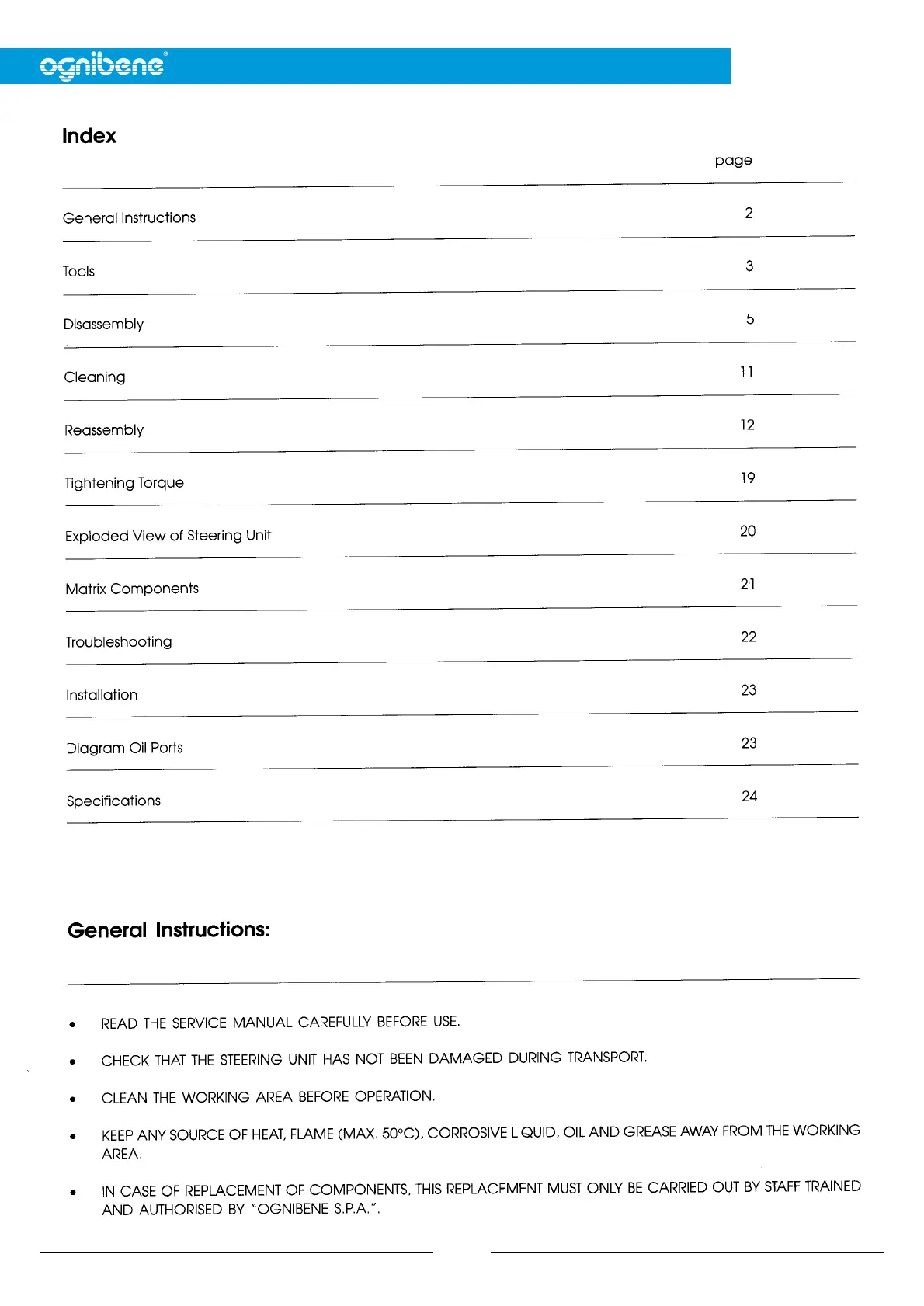 ognibene®

Index

| | page |
|---|---|
| General Instructions | 2 |
| Tools | 3 |
| Disassembly | 5 |
| Cleaning | 11 |
| Reassembly | 12 |
| Tightening Torque | 19 |
| Exploded View of Steering Unit | 20 |
| Matrix Components | 21 |
| Troubleshooting | 22 |
| Installation | 23 |
| Diagram Oil Ports | 23 |
| Specifications | 24 |

General Instructions:

• READ THE SERVICE MANUAL CAREFULLY BEFORE USE.

• CHECK THAT THE STEERING UNIT HAS NOT BEEN DAMAGED DURING TRANSPORT.

• CLEAN THE WORKING AREA BEFORE OPERATION.

• KEEP ANY SOURCE OF HEAT, FLAME (MAX. 50°C), CORROSIVE LIQUID, OIL AND GREASE AWAY FROM THE WORKING AREA.

• IN CASE OF REPLACEMENT OF COMPONENTS, THIS REPLACEMENT MUST ONLY BE CARRIED OUT BY STAFF TRAINED AND AUTHORISED BY "OGNIBENE S.P.A.".